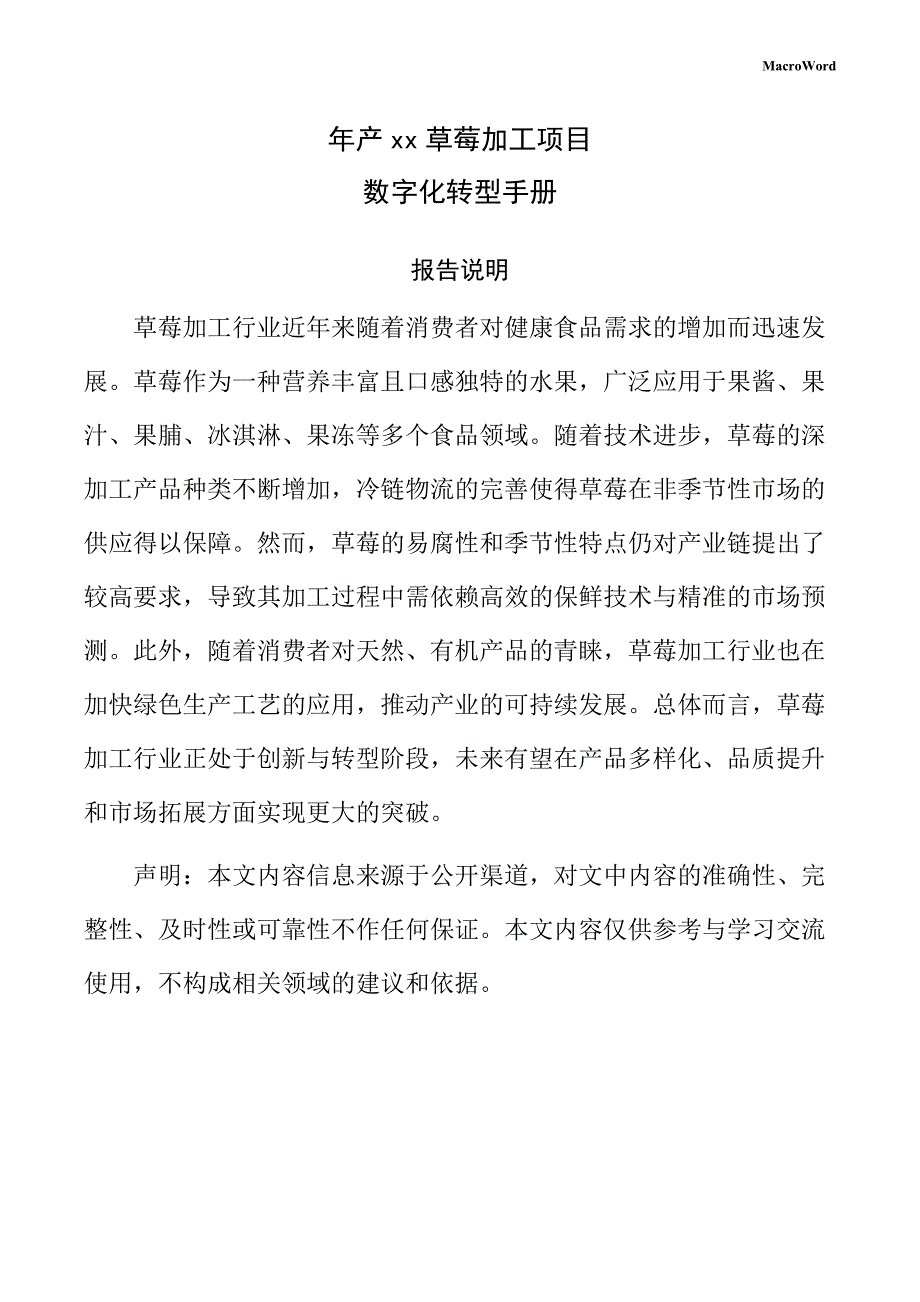 MacroWord

年产 xx 草莓加工项目

数字化转型手册

报告说明

草莓加工行业近年来随着消费者对健康食品需求的增加而迅速发展。草莓作为一种营养丰富且口感独特的水果，广泛应用于果酱、果汁、果脯、冰淇淋、果冻等多个食品领域。随着技术进步，草莓的深加工产品种类不断增加，冷链物流的完善使得草莓在非季节性市场的供应得以保障。然而，草莓的易腐性和季节性特点仍对产业链提出了较高要求，导致其加工过程中需依赖高效的保鲜技术与精准的市场预测。此外，随着消费者对天然、有机产品的青睐，草莓加工行业也在加快绿色生产工艺的应用，推动产业的可持续发展。总体而言，草莓加工行业正处于创新与转型阶段，未来有望在产品多样化、品质提升和市场拓展方面实现更大的突破。

声明：本文内容信息来源于公开渠道，对文中内容的准确性、完整性、及时性或可靠性不作任何保证。本文内容仅供参考与学习交流使用，不构成相关领域的建议和依据。